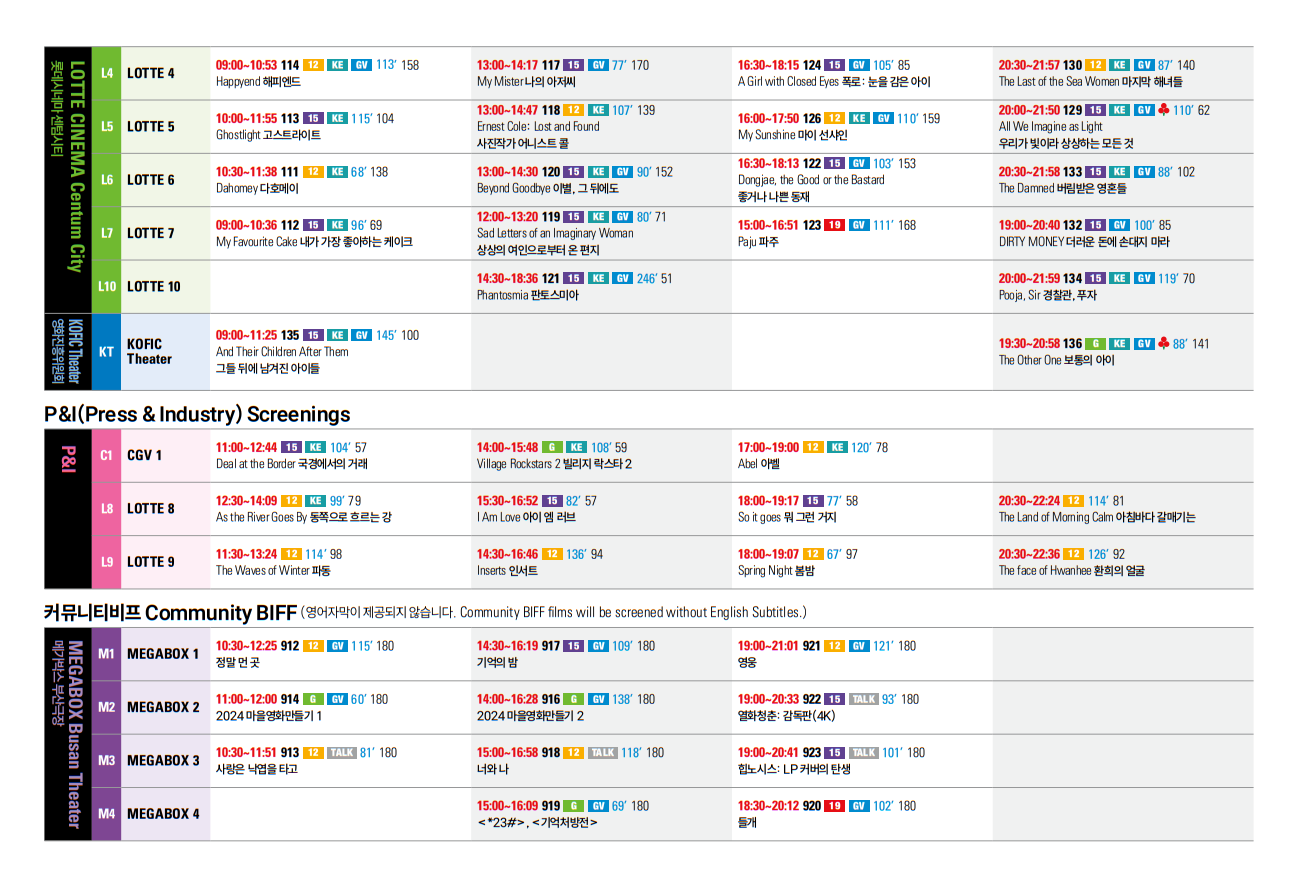 LOTTE CINEMA Centum City 롯데시네마 센텀시티

| | | | | | |
|---|---|---|---|---|---|
| L4 | LOTTE 4 | 09:00~10:53 114 12 KE GV 113' 158 Happyend 해피엔드 | 13:00~14:17 117 15 GV 77' 170 My Mister 나의 아저씨 | 16:30~18:15 124 15 GV 105' 85 A Girl with Closed Eyes 폭로: 눈을 감은 아이 | 20:30~21:57 130 12 KE GV 87' 140 The Last of the Sea Women 마지막 해녀들 |
| L5 | LOTTE 5 | 10:00~11:55 113 15 KE 115' 104 Ghostlight 고스트라이트 | 13:00~14:47 118 12 KE 107' 139 Ernest Cole: Lost and Found 사진작가 어니스트 콜 | 16:00~17:50 126 12 KE GV 110' 159 My Sunshine 마이 선샤인 | 20:00~21:50 129 15 KE GV ♣ 110' 62 All We Imagine as Light 우리가 빛이라 상상하는 모든 것 |
| L6 | LOTTE 6 | 10:30~11:38 111 12 KE 68' 138 Dahomey 다호메이 | 13:00~14:30 120 15 KE GV 90' 152 Beyond Goodbye 이별, 그 뒤에도 | 16:30~18:13 122 15 GV 103' 153 Dongjae, the Good or the Bastard 좋거나 나쁜 동재 | 20:30~21:58 133 15 KE GV 88' 102 The Damned 버림받은 영혼들 |
| L7 | LOTTE 7 | 09:00~10:36 112 15 KE 96' 69 My Favourite Cake 내가 가장 좋아하는 케이크 | 12:00~13:20 119 15 KE GV 80' 71 Sad Letters of an Imaginary Woman 상상의 여인으로부터 온 편지 | 15:00~16:51 123 19 GV 111' 168 Paju 파주 | 19:00~20:40 132 15 GV 100' 85 DIRTY MONEY 더러운 돈에 손대지 마라 |
| L10 | LOTTE 10 | | 14:30~18:36 121 15 KE GV 246' 51 Phantosmia 판토스미아 | | 20:00~21:59 134 15 KE GV 119' 70 Pooja, Sir 경찰관, 푸자 |

KOFIC Theater 영화진흥위원회

| | | | | | |
|---|---|---|---|---|---|
| KT | KOFIC Theater | 09:00~11:25 135 15 KE GV 145' 100 And Their Children After Them 그들 뒤에 남겨진 아이들 | | | 19:30~20:58 136 G KE GV ♣ 88' 141 The Other One 보통의 아이 |

P&I(Press & Industry) Screenings

P&I

| | | | | | |
|---|---|---|---|---|---|
| C1 | CGV 1 | 11:00~12:44 15 KE 104' 57 Deal at the Border 국경에서의 거래 | 14:00~15:48 G KE 108' 59 Village Rockstars 2 빌리지 락스타 2 | 17:00~19:00 12 KE 120' 78 Abel 아벨 | |
| L8 | LOTTE 8 | 12:30~14:09 12 KE 99' 79 As the River Goes By 동쪽으로 흐르는 강 | 15:30~16:52 15 82' 57 I Am Love 아이 엠 러브 | 18:00~19:17 15 77' 58 So it goes 뭐 그런 거지 | 20:30~22:24 12 114' 81 The Land of Morning Calm 아침바다 갈매기는 |
| L9 | LOTTE 9 | 11:30~13:24 12 114' 98 The Waves of Winter 파동 | 14:30~16:46 12 136' 94 Inserts 인서트 | 18:00~19:07 12 67' 97 Spring Night 봄밤 | 20:30~22:36 12 126' 92 The face of Hwanhee 환희의 얼굴 |

커뮤니티비프 Community BIFF (영어자막이 제공되지 않습니다. Community BIFF films will be screened without English Subtitles.)

MEGABOX Busan Theater 메가박스 부산극장

| | | | | | |
|---|---|---|---|---|---|
| M1 | MEGABOX 1 | 10:30~12:25 912 12 GV 115' 180 정말 먼 곳 | 14:30~16:19 917 15 GV 109' 180 기억의 밤 | 19:00~21:01 921 12 GV 121' 180 영웅 | |
| M2 | MEGABOX 2 | 11:00~12:00 914 G GV 60' 180 2024 마을영화만들기 1 | 14:00~16:28 916 G GV 138' 180 2024 마을영화만들기 2 | 19:00~20:33 922 15 TALK 93' 180 열화청춘: 감독판(4K) | |
| M3 | MEGABOX 3 | 10:30~11:51 913 12 TALK 81' 180 사랑은 낙엽을 타고 | 15:00~16:58 918 12 TALK 118' 180 너와 나 | 19:00~20:41 923 15 TALK 101' 180 힙노시스: LP 커버의 탄생 | |
| M4 | MEGABOX 4 | | 15:00~16:09 919 G GV 69' 180 <*23#>, <기억처방전> | 18:30~20:12 920 19 GV 102' 180 들개 | |